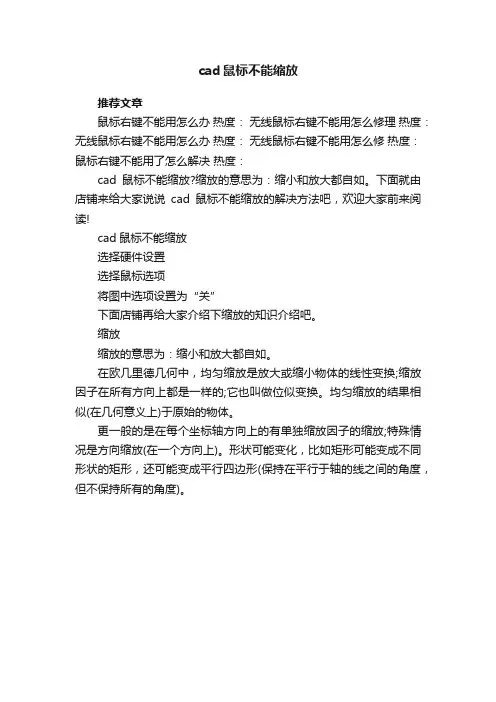 cad 鼠标不能缩放

推荐文章

鼠标右键不能用怎么办 热度： 无线鼠标右键不能用怎么修理 热度： 无线鼠标右键不能用怎么办 热度： 无线鼠标右键不能用怎么修 热度： 鼠标右键不能用了怎么解决 热度：

cad 鼠标不能缩放?缩放的意思为：缩小和放大都自如。下面就由店铺来给大家说说 cad 鼠标不能缩放的解决方法吧，欢迎大家前来阅读!

cad 鼠标不能缩放

选择硬件设置

选择鼠标选项

将图中选项设置为“关”

下面店铺再给大家介绍下缩放的知识介绍吧。

缩放

缩放的意思为：缩小和放大都自如。

在欧几里德几何中，均匀缩放是放大或缩小物体的线性变换;缩放因子在所有方向上都是一样的;它也叫做位似变换。均匀缩放的结果相似(在几何意义上)于原始的物体。

更一般的是在每个坐标轴方向上的有单独缩放因子的缩放;特殊情况是方向缩放(在一个方向上)。形状可能变化，比如矩形可能变成不同形状的矩形，还可能变成平行四边形(保持在平行于轴的线之间的角度，但不保持所有的角度)。